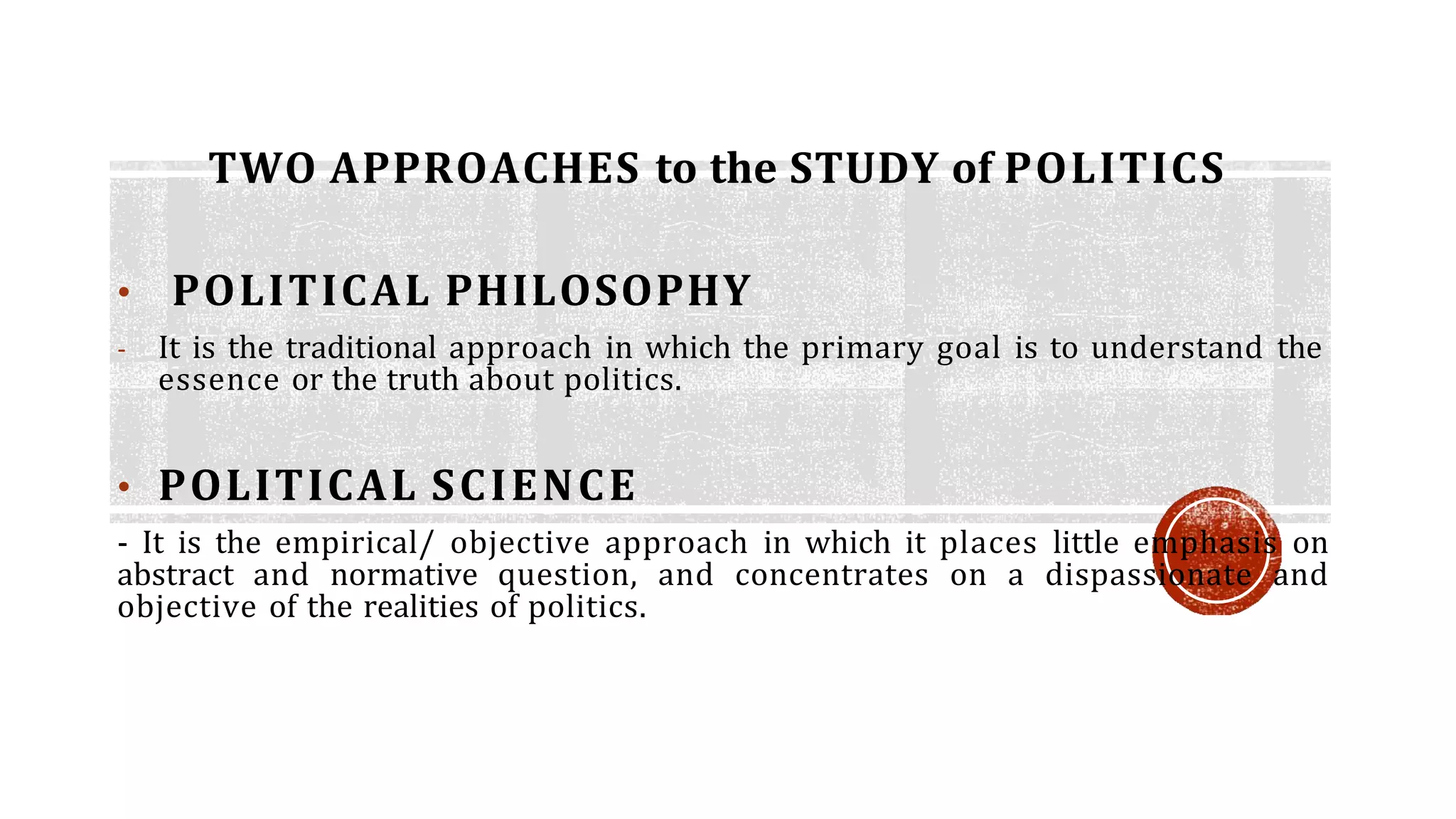 TWO APPROACHES to the STUDY of POLITICS

• POLITICAL PHILOSOPHY

- It is the traditional approach in which the primary goal is to understand the essence or the truth about politics.

• POLITICAL SCIENCE

- It is the empirical/ objective approach in which it places little emphasis on abstract and normative question, and concentrates on a dispassionate and objective of the realities of politics.